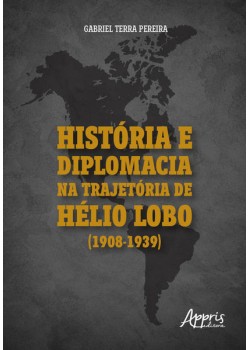 GABRIEL TERRA PEREIRA

HISTÓRIA E DIPLOMACIA NA TRAJETÓRIA DE HÉLIO LOBO (1908-1939)

Appris editora